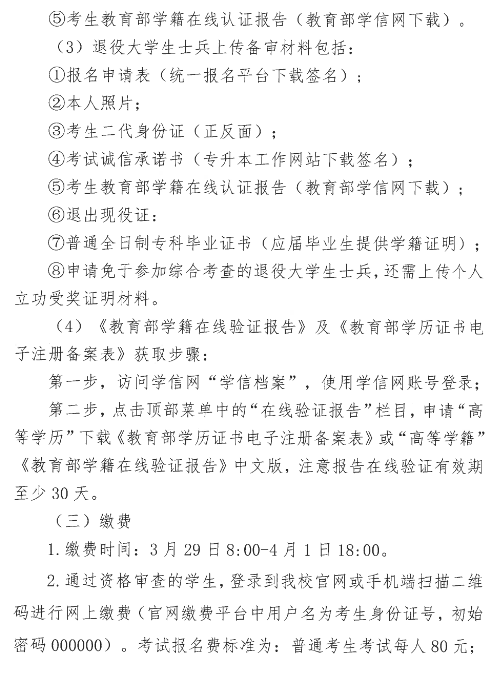 ⑤考生教育部学籍在线认证报告（教育部学信网下载）。

（3）退役大学生士兵上传备审材料包括：

①报名申请表（统一报名平台下载签名）；

②本人照片；

③考生二代身份证（正反面）；

④考试诚信承诺书（专升本工作网站下载签名）；

⑤考生教育部学籍在线认证报告（教育部学信网下载）；

⑥退出现役证；

⑦普通全日制专科毕业证书（应届毕业生提供学籍证明）；

⑧申请免于参加综合考查的退役大学生士兵，还需上传个人立功受奖证明材料。

（4）《教育部学籍在线验证报告》及《教育部学历证书电子注册备案表》获取步骤：

第一步，访问学信网“学信档案”，使用学信网账号登录；

第二步，点击顶部菜单中的“在线验证报告”栏目，申请“高等学历”下载《教育部学历证书电子注册备案表》或“高等学籍”《教育部学籍在线验证报告》中文版，注意报告在线验证有效期至少30天。

（三）缴费

1.缴费时间：3月29日8:00-4月1日18:00。

2.通过资格审查的学生，登录到我校官网或手机端扫描二维码进行网上缴费（官网缴费平台中用户名为考生身份证号，初始密码000000）。考试报名费标准为：普通考生考试每人80元；